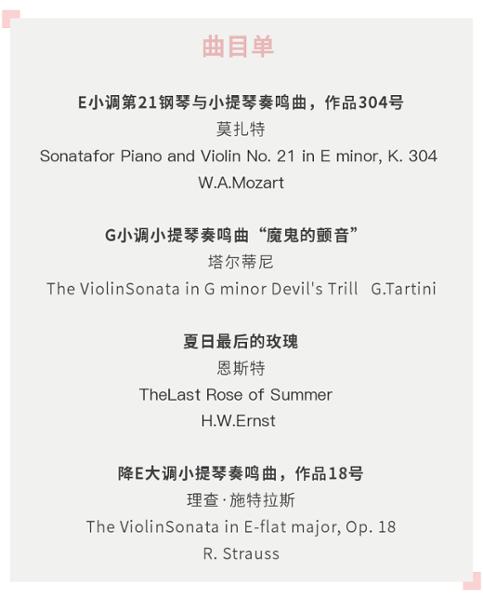 曲目单

E小调第21钢琴与小提琴奏鸣曲，作品304号
莫扎特
Sonatafor Piano and Violin No. 21 in E minor, K. 304
W.A.Mozart

G小调小提琴奏鸣曲“魔鬼的颤音”
塔尔蒂尼
The ViolinSonata in G minor Devil's Trill G.Tartini

夏日最后的玫瑰
恩斯特
TheLast Rose of Summer
H.W.Ernst

降E大调小提琴奏鸣曲，作品18号
理查·施特拉斯
The ViolinSonata in E-flat major, Op. 18
R. Strauss